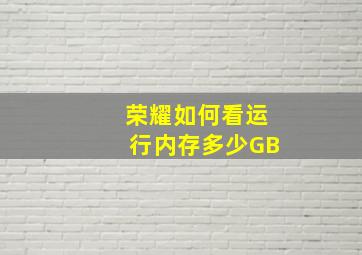 荣耀如何看运行内存多少GB